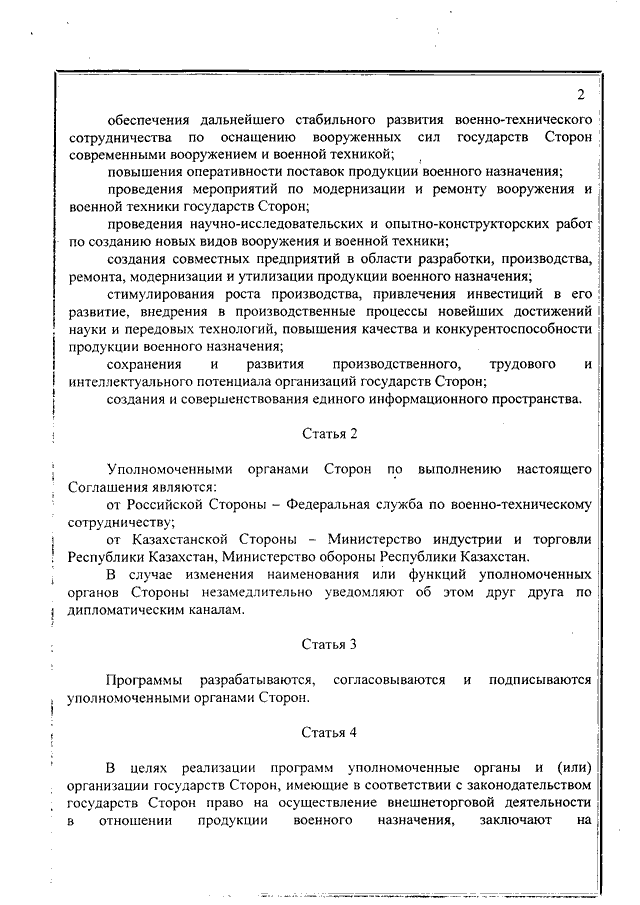 2

обеспечения дальнейшего стабильного развития военно-технического сотрудничества по оснащению вооруженных сил государств Сторон современными вооружением и военной техникой;

повышения оперативности поставок продукции военного назначения;

проведения мероприятий по модернизации и ремонту вооружения и военной техники государств Сторон;

проведения научно-исследовательских и опытно-конструкторских работ по созданию новых видов вооружения и военной техники;

создания совместных предприятий в области разработки, производства, ремонта, модернизации и утилизации продукции военного назначения;

стимулирования роста производства, привлечения инвестиций в его развитие, внедрения в производственные процессы новейших достижений науки и передовых технологий, повышения качества и конкурентоспособности продукции военного назначения;

сохранения и развития производственного, трудового и интеллектуального потенциала организаций государств Сторон;

создания и совершенствования единого информационного пространства.

Статья 2

Уполномоченными органами Сторон по выполнению настоящего Соглашения являются:

от Российской Стороны – Федеральная служба по военно-техническому сотрудничеству;

от Казахстанской Стороны – Министерство индустрии и торговли Республики Казахстан, Министерство обороны Республики Казахстан.

В случае изменения наименования или функций уполномоченных органов Стороны незамедлительно уведомляют об этом друг друга по дипломатическим каналам.

Статья 3

Программы разрабатываются, согласовываются и подписываются уполномоченными органами Сторон.

Статья 4

В целях реализации программ уполномоченные органы и (или) организации государств Сторон, имеющие в соответствии с законодательством государств Сторон право на осуществление внешнеторговой деятельности в отношении продукции военного назначения, заключают на